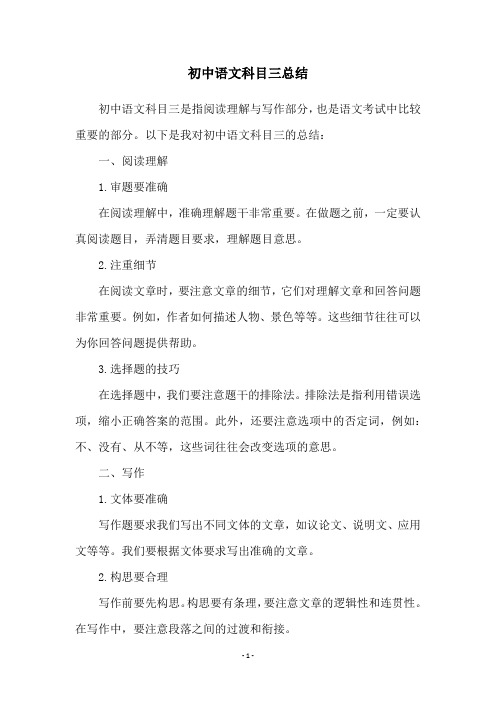 初中语文科目三总结

初中语文科目三是指阅读理解与写作部分，也是语文考试中比较重要的部分。以下是我对初中语文科目三的总结：

一、阅读理解

1.审题要准确

在阅读理解中，准确理解题干非常重要。在做题之前，一定要认真阅读题目，弄清题目要求，理解题目意思。

2.注重细节

在阅读文章时，要注意文章的细节，它们对理解文章和回答问题非常重要。例如，作者如何描述人物、景色等等。这些细节往往可以为你回答问题提供帮助。

3.选择题的技巧

在选择题中，我们要注意题干的排除法。排除法是指利用错误选项，缩小正确答案的范围。此外，还要注意选项中的否定词，例如：不、没有、从不等，这些词往往会改变选项的意思。

二、写作

1.文体要准确

写作题要求我们写出不同文体的文章，如议论文、说明文、应用文等等。我们要根据文体要求写出准确的文章。

2.构思要合理

写作前要先构思。构思要有条理，要注意文章的逻辑性和连贯性。在写作中，要注意段落之间的过渡和衔接。

- 1 -